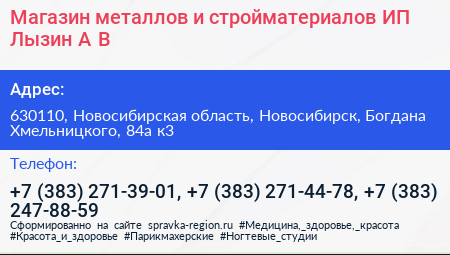 Магазин металлов и стройматериалов ИП Лызин А В

Адрес:

630110, Новосибирская область, Новосибирск, Богдана Хмельницкого, 84а к3

Телефон:

+7 (383) 271-39-01, +7 (383) 271-44-78, +7 (383) 247-88-59

Сформированно на сайте spravka-region.ru #Медицина,_здоровье,_красота #Красота_и_здоровье #Парикмахерские #Ногтевые_студии